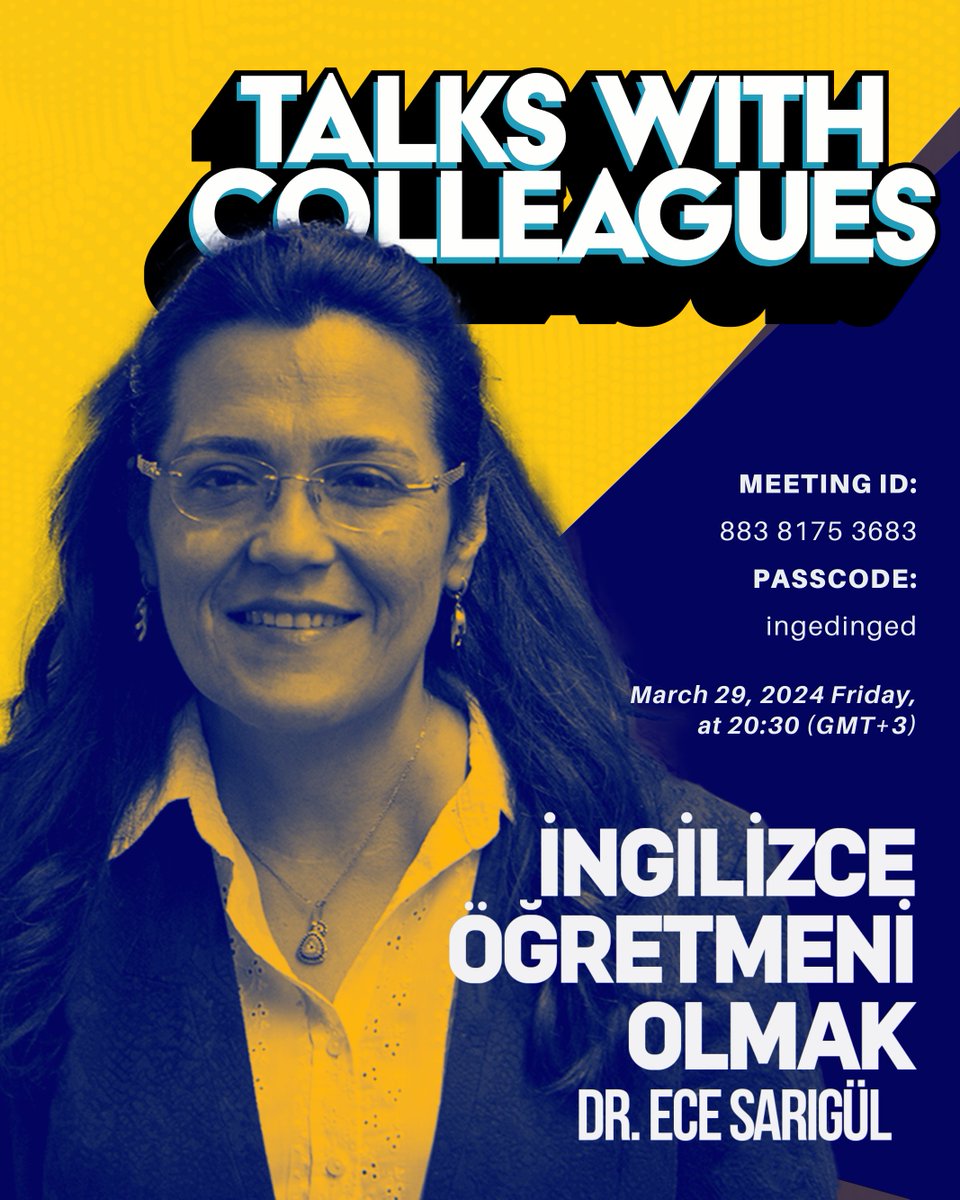 TALKS WITH COLLEAGUES

MEETING ID:
883 8175 3683
PASSCODE:
ingedinged

March 29, 2024 Friday, at 20:30 (GMT+3)

İNGİLİZCE ÖĞRETMENİ OLMAK
DR. ECE SARIGÜL